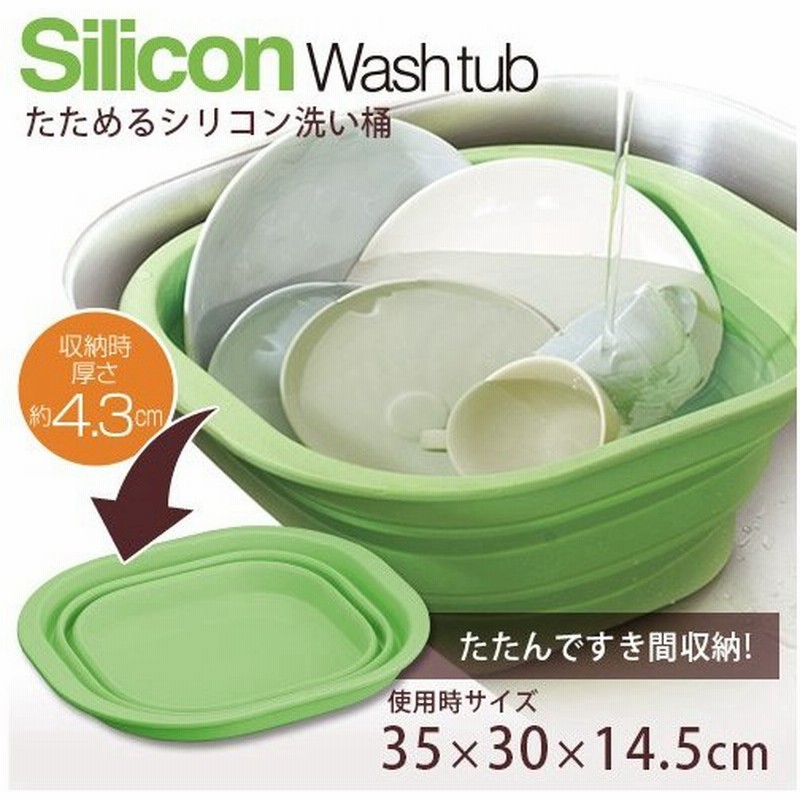 Silicon Wash tub
たためるシリコン洗い桶

収納時
厚さ
約4.3cm

たたんですき間収納!

使用時サイズ
35×30×14.5cm